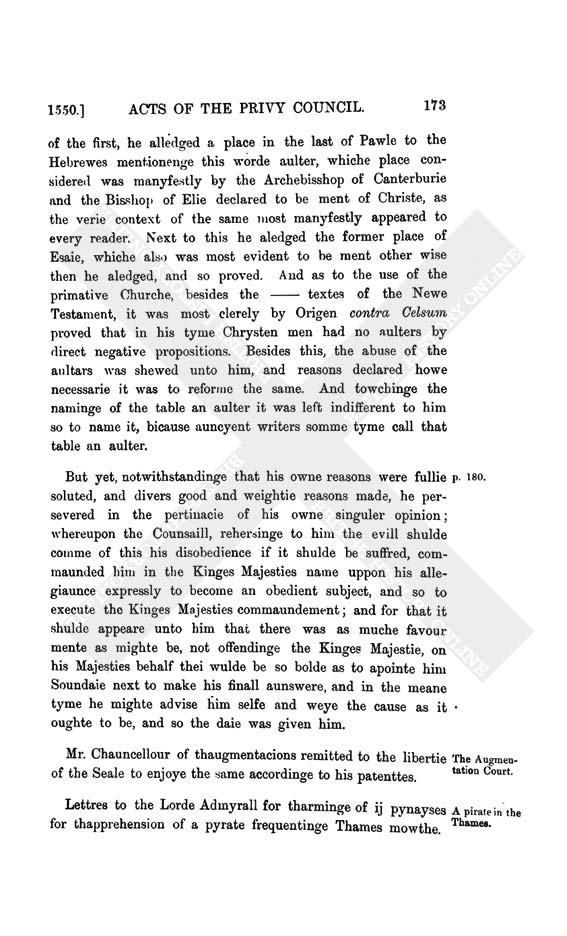 1550.] ACTS OF THE PRIVY COUNCIL. 173

of the first, he alledged a place in the last of Pawle to the Hebrewes mentionenge this worde aulter, whiche place considered was manyfestly by the Archebisshop of Canterburie and the Bisshop of Elie declared to be ment of Christe, as the verie context of the same most manyfestly appeared to every reader. Next to this he aledged the former place of Esaie, whiche also was most evident to be ment other wise then he aledged, and so proved. And as to the use of the primative Churche, besides the —— textes of the Newe Testament, it was most clerely by Origen contra Celsum proved that in his tyme Chrysten men had no aulters by direct negative propositions. Besides this, the abuse of the aultars was shewed unto him, and reasons declared howe necessarie it was to reforme the same. And towchinge the naminge of the table an aulter it was left indifferent to him so to name it, bicause auncyent writers somme tyme call that table an aulter.

But yet, notwithstandinge that his owne reasons were fullie soluted, and divers good and weightie reasons made, he persevered in the pertinacie of his owne singuler opinion; whereupon the Counsaill, rehersinge to him the evill shulde comme of this his disobedience if it shulde be suffred, commaunded him in the Kinges Majesties name uppon his allegiaunce expressly to become an obedient subject, and so to execute the Kinges Majesties commaundement; and for that it shulde appeare unto him that there was as muche favour mente as mighte be, not offendinge the Kinges Majestie, on his Majesties behalf thei wulde be so bolde as to apointe him Soundaie next to make his finall aunswere, and in the meane tyme he mighte advise him selfe and weye the cause as it oughte to be, and so the daie was given him.

p. 180.

Mr. Chauncellour of thaugmentacions remitted to the libertie of the Seale to enjoye the same accordinge to his patenttes.

The Augmentation Court.

Lettres to the Lorde Admyrall for tharminge of ij pynayses for thapprehension of a pyrate frequentinge Thames mowthe.

A pirate in the Thames.